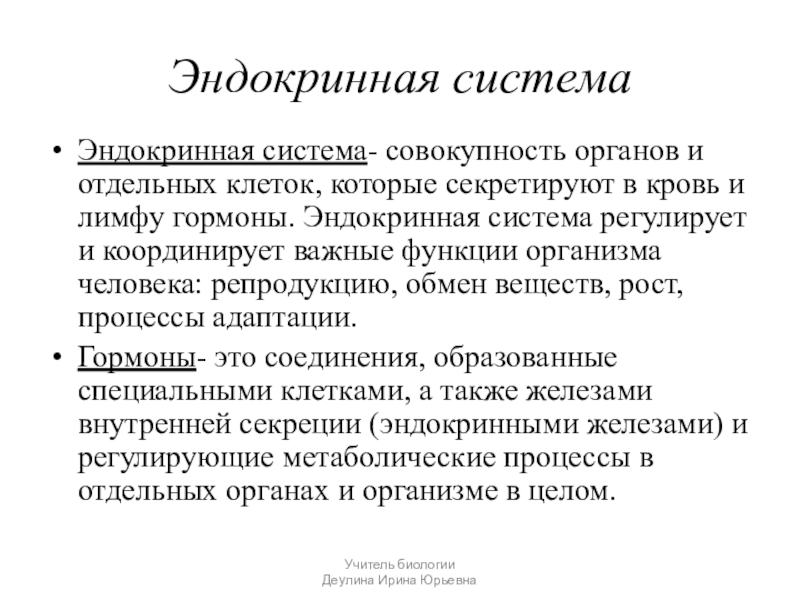 Эндокринная система

• Эндокринная система- совокупность органов и отдельных клеток, которые секретируют в кровь и лимфу гормоны. Эндокринная система регулирует и координирует важные функции организма человека: репродукцию, обмен веществ, рост, процессы адаптации.
• Гормоны- это соединения, образованные специальными клетками, а также железами внутренней секреции (эндокринными железами) и регулирующие метаболические процессы в отдельных органах и организме в целом.

Учитель биологии
Деулина Ирина Юрьевна